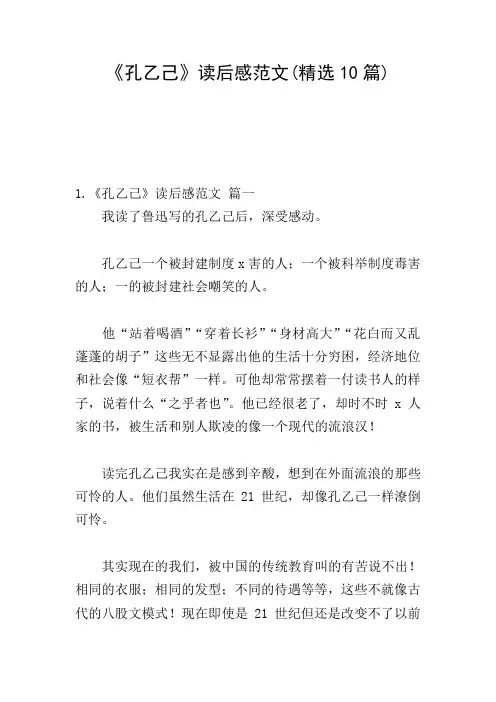 《孔乙己》读后感范文(精选10篇)

1.《孔乙己》读后感范文 篇一

我读了鲁迅写的孔乙己后，深受感动。

孔乙己一个被封建制度x害的人；一个被科举制度毒害的人；一的被封建社会嘲笑的人。

他“站着喝酒”“穿着长衫”“身材高大”“花白而又乱蓬蓬的胡子”这些无不显露出他的生活十分穷困，经济地位和社会像“短衣帮”一样。可他却常常摆着一付读书人的样子，说着什么“之乎者也”。他已经很老了，却时不时 x 人家的书，被生活和别人欺凌的像一个现代的流浪汉！

读完孔乙己我实在是感到辛酸，想到在外面流浪的那些可怜的人。他们虽然生活在 21 世纪，却像孔乙己一样潦倒可怜。

其实现在的我们，被中国的传统教育叫的有苦说不出！相同的衣服；相同的发型；不同的待遇等等，这些不就像古代的八股文模式！现在即使是 21 世纪但还是改变不了以前